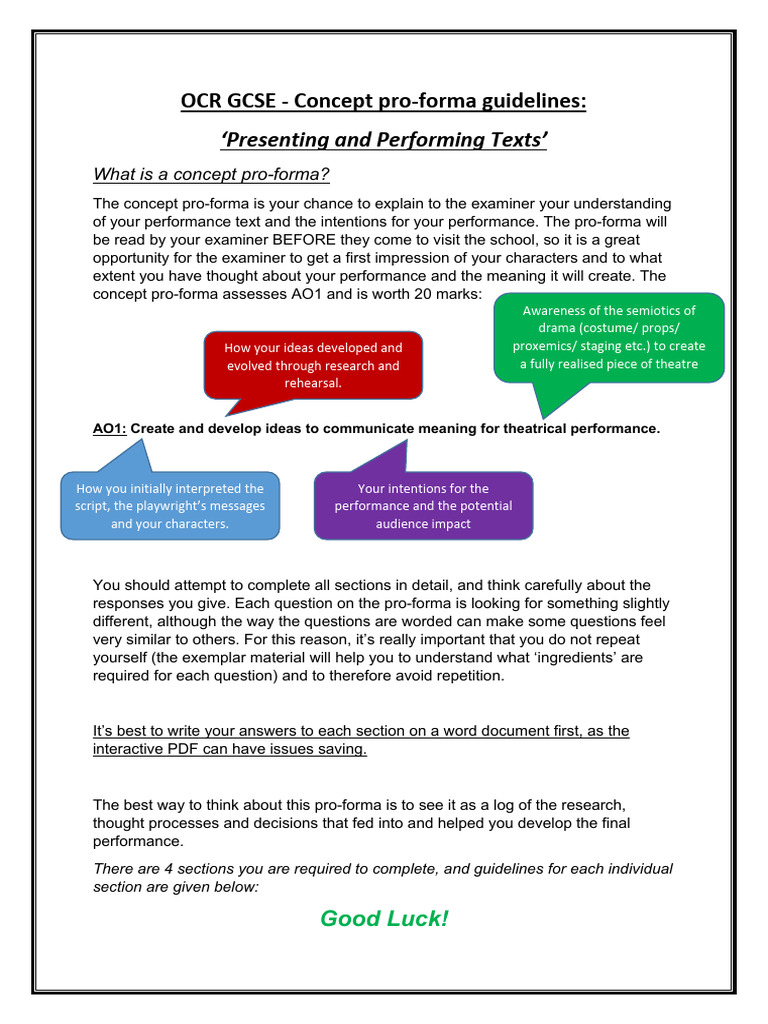 OCR GCSE - Concept pro-forma guidelines:

'Presenting and Performing Texts'

What is a concept pro-forma?

The concept pro-forma is your chance to explain to the examiner your understanding of your performance text and the intentions for your performance. The pro-forma will be read by your examiner BEFORE they come to visit the school, so it is a great opportunity for the examiner to get a first impression of your characters and to what extent you have thought about your performance and the meaning it will create. The concept pro-forma assesses AO1 and is worth 20 marks:

Awareness of the semiotics of drama (costume/ props/ proxemics/ staging etc.) to create a fully realised piece of theatre

How your ideas developed and evolved through research and rehearsal.

AO1: Create and develop ideas to communicate meaning for theatrical performance.

How you initially interpreted the script, the playwright's messages and your characters.

Your intentions for the performance and the potential audience impact

You should attempt to complete all sections in detail, and think carefully about the responses you give. Each question on the pro-forma is looking for something slightly different, although the way the questions are worded can make some questions feel very similar to others. For this reason, it's really important that you do not repeat yourself (the exemplar material will help you to understand what 'ingredients' are required for each question) and to therefore avoid repetition.

It's best to write your answers to each section on a word document first, as the interactive PDF can have issues saving.

The best way to think about this pro-forma is to see it as a log of the research, thought processes and decisions that fed into and helped you develop the final performance.

There are 4 sections you are required to complete, and guidelines for each individual section are given below:

Good Luck!